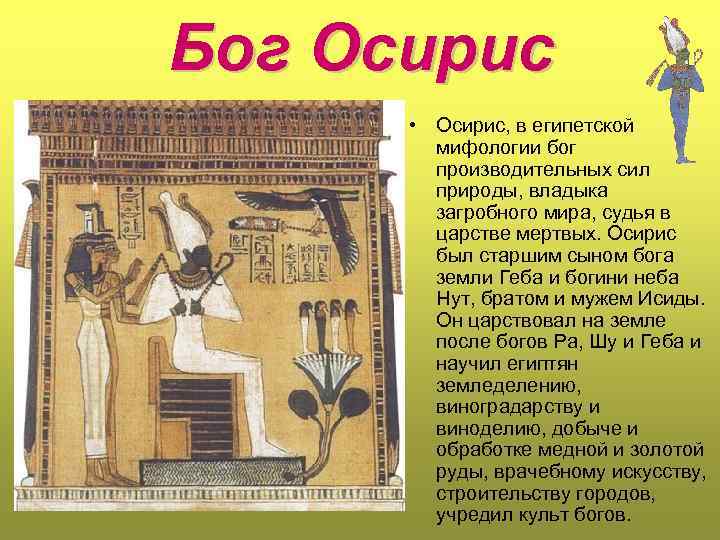 Бог Осирис

• Осирис, в египетской мифологии бог производительных сил природы, владыка загробного мира, судья в царстве мертвых. Осирис был старшим сыном бога земли Геба и богини неба Нут, братом и мужем Исиды. Он царствовал на земле после богов Ра, Шу и Геба и научил египтян земледелению, виноградарству и виноделию, добыче и обработке медной и золотой руды, врачебному искусству, строительству городов, учредил культ богов.